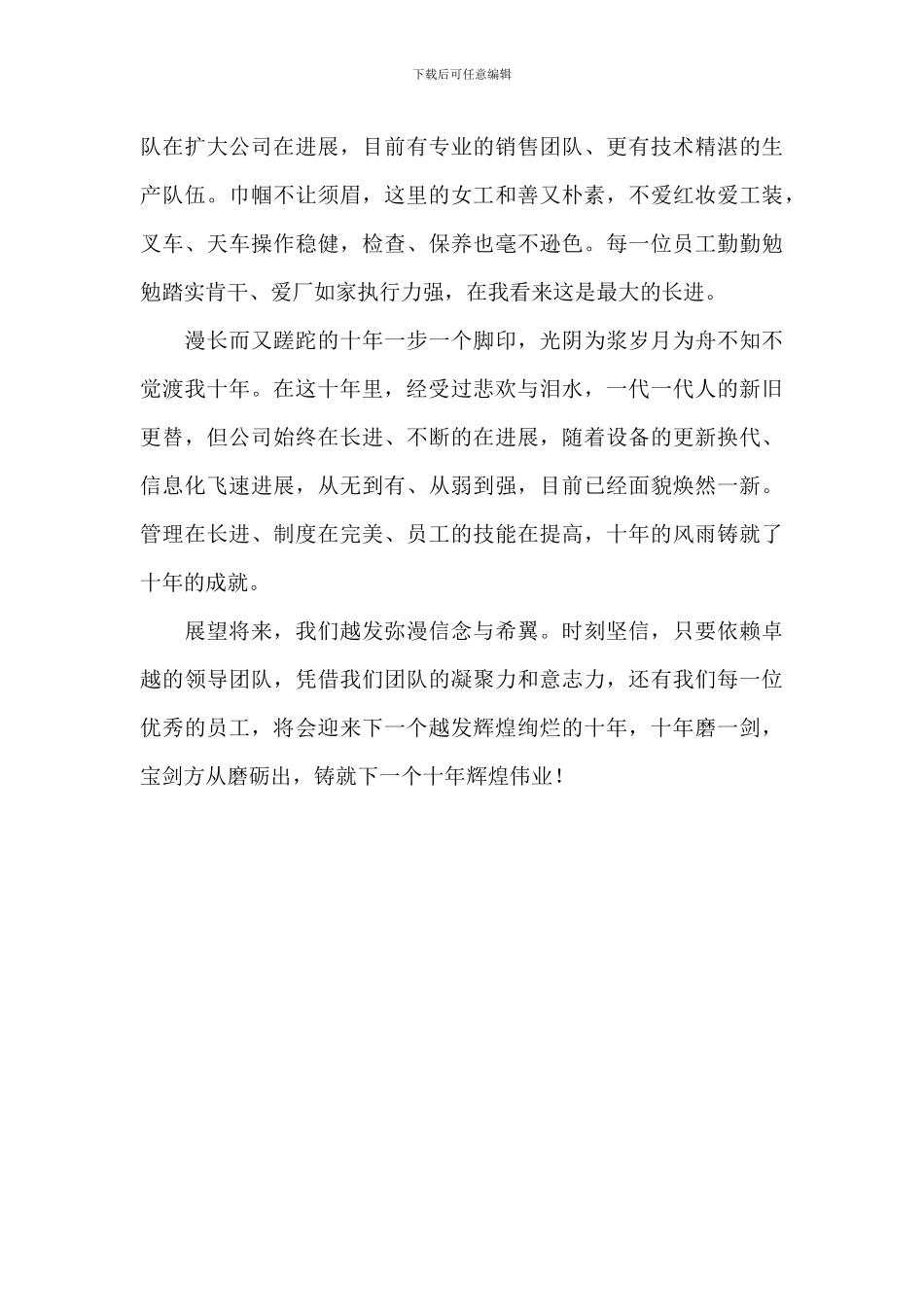 下载后可任意编辑

队在扩大公司在进展，目前有专业的销售团队、更有技术精湛的生产队伍。巾帼不让须眉，这里的女工和善又朴素，不爱红妆爱工装，叉车、天车操作稳健，检查、保养也毫不逊色。每一位员工勤勤勉勉踏实肯干、爱厂如家执行力强，在我看来这是最大的长进。

漫长而又蹉跎的十年一步一个脚印，光阴为浆岁月为舟不知不觉渡我十年。在这十年里，经受过悲欢与泪水，一代一代人的新旧更替，但公司始终在长进、不断的在进展，随着设备的更新换代、信息化飞速进展，从无到有、从弱到强，目前已经面貌焕然一新。管理在长进、制度在完美、员工的技能在提高，十年的风雨铸就了十年的成就。

展望将来，我们越发弥漫信念与希翼。时刻坚信，只要依赖卓越的领导团队，凭借我们团队的凝聚力和意志力，还有我们每一位优秀的员工，将会迎来下一个越发辉煌绚烂的十年，十年磨一剑，宝剑方从磨砺出，铸就下一个十年辉煌伟业！